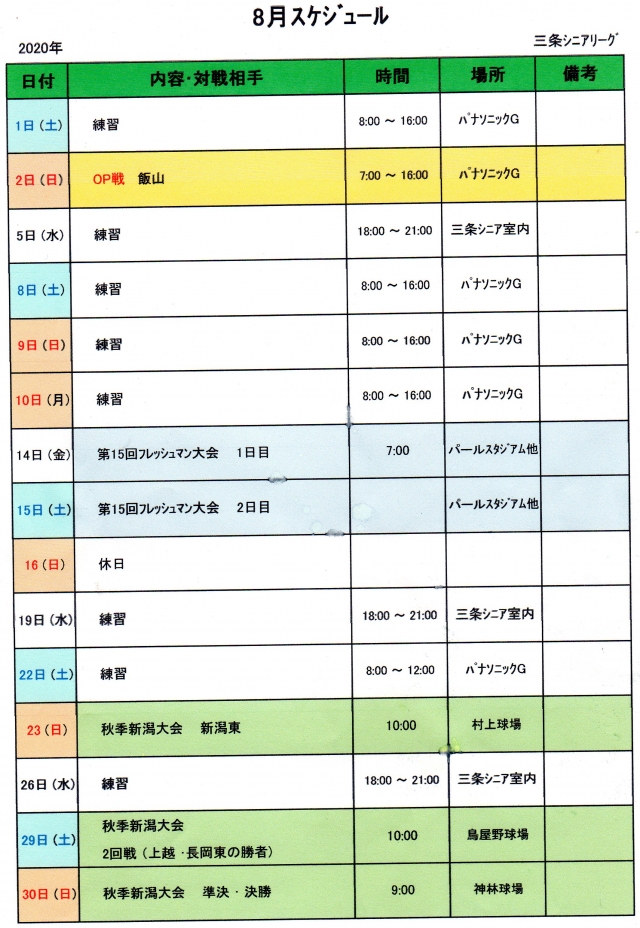 8月スケジュール

2020年

三条シニアリーグ

| 日付 | 内容・対戦相手 | 時間 | 場所 | 備考 |
|---|---|---|---|---|
| 1日（土） | 練習 | 8:00 ～ 16:00 | パナソニックG | |
| 2日（日） | OP戦　飯山 | 7:00 ～ 16:00 | パナソニックG | |
| 5日（水） | 練習 | 18:00 ～ 21:00 | 三条シニア室内 | |
| 8日（土） | 練習 | 8:00 ～ 16:00 | パナソニックG | |
| 9日（日） | 練習 | 8:00 ～ 16:00 | パナソニックG | |
| 10日（月） | 練習 | 8:00 ～ 16:00 | パナソニックG | |
| 14日（金） | 第15回フレッシュマン大会　1日目 | 7:00 | パールスタジアム他 | |
| 15日（土） | 第15回フレッシュマン大会　2日目 | | パールスタジアム他 | |
| 16（日） | 休日 | | | |
| 19日（水） | 練習 | 18:00 ～ 21:00 | 三条シニア室内 | |
| 22日（土） | 練習 | 8:00 ～ 12:00 | パナソニックG | |
| 23（日） | 秋季新潟大会　新潟東 | 10:00 | 村上球場 | |
| 26日（水） | 練習 | 18:00 ～ 21:00 | 三条シニア室内 | |
| 29日（土） | 秋季新潟大会 2回戦（上越・長岡東の勝者） | 10:00 | 鳥屋野球場 | |
| 30日（日） | 秋季新潟大会　準決・決勝 | 9:00 | 神林球場 | |